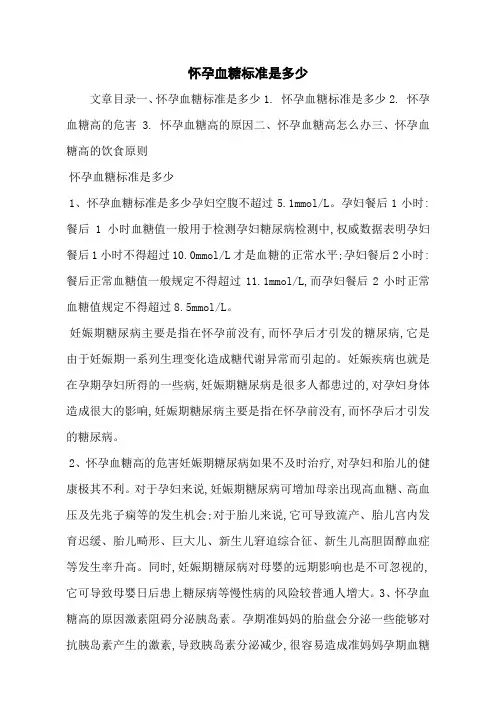 怀孕血糖标准是多少

文章目录一、怀孕血糖标准是多少 1. 怀孕血糖标准是多少 2. 怀孕血糖高的危害 3. 怀孕血糖高的原因二、怀孕血糖高怎么办三、怀孕血糖高的饮食原则

怀孕血糖标准是多少

1、怀孕血糖标准是多少孕妇空腹不超过 5.1mmol/L。孕妇餐后 1 小时:餐后 1 小时血糖值一般用于检测孕妇糖尿病检测中,权威数据表明孕妇餐后 1 小时不得超过 10.0mmol/L 才是血糖的正常水平;孕妇餐后 2 小时:餐后正常血糖值一般规定不得超过 11.1mmol/L,而孕妇餐后 2 小时正常血糖值规定不得超过 8.5mmol/L。

妊娠期糖尿病主要是指在怀孕前没有,而怀孕后才引发的糖尿病,它是由于妊娠期一系列生理变化造成糖代谢异常而引起的。妊娠疾病也就是在孕期孕妇所得的一些病,妊娠期糖尿病是很多人都患过的,对孕妇身体造成很大的影响,妊娠期糖尿病主要是指在怀孕前没有,而怀孕后才引发的糖尿病。

2、怀孕血糖高的危害妊娠期糖尿病如果不及时治疗,对孕妇和胎儿的健康极其不利。对于孕妇来说,妊娠期糖尿病可增加母亲出现高血糖、高血压及先兆子痫等的发生机会;对于胎儿来说,它可导致流产、胎儿宫内发育迟缓、胎儿畸形、巨大儿、新生儿窘迫综合征、新生儿高胆固醇血症等发生率升高。同时,妊娠期糖尿病对母婴的远期影响也是不可忽视的,它可导致母婴日后患上糖尿病等慢性病的风险较普通人增大。3、怀孕血糖高的原因激素阻碍分泌胰岛素。孕期准妈妈的胎盘会分泌一些能够对抗胰岛素产生的激素,导致胰岛素分泌减少,很容易造成准妈妈孕期血糖